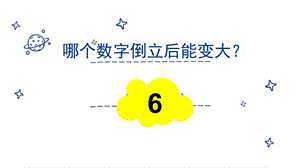 哪个数字倒立后能变大?

6